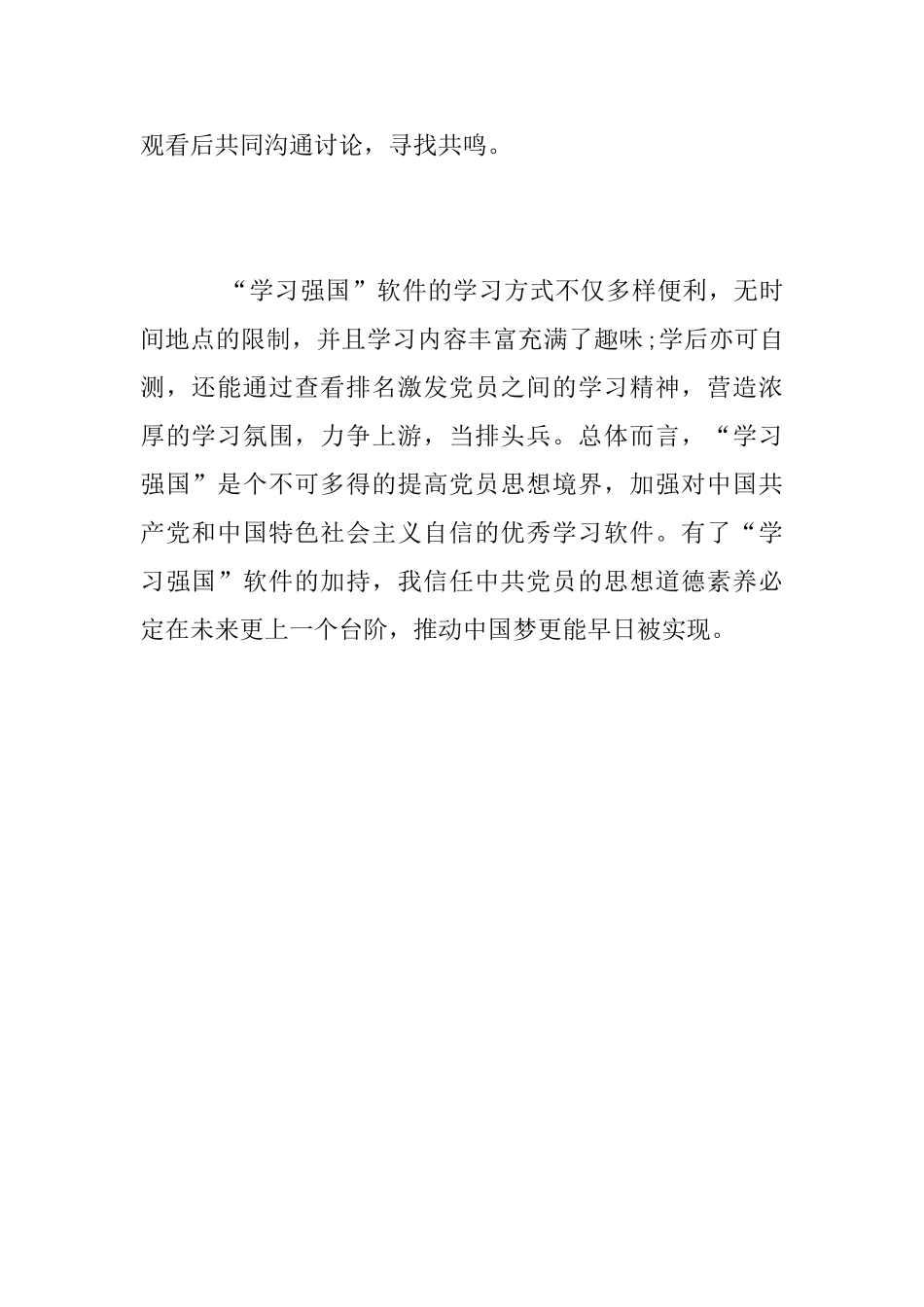 观看后共同沟通讨论，寻找共鸣。

“学习强国”软件的学习方式不仅多样便利，无时间地点的限制，并且学习内容丰富充满了趣味;学后亦可自测，还能通过查看排名激发党员之间的学习精神，营造浓厚的学习氛围，力争上游，当排头兵。总体而言，“学习强国”是个不可多得的提高党员思想境界，加强对中国共产党和中国特色社会主义自信的优秀学习软件。有了“学习强国”软件的加持，我信任中共党员的思想道德素养必定在未来更上一个台阶，推动中国梦更能早日被实现。